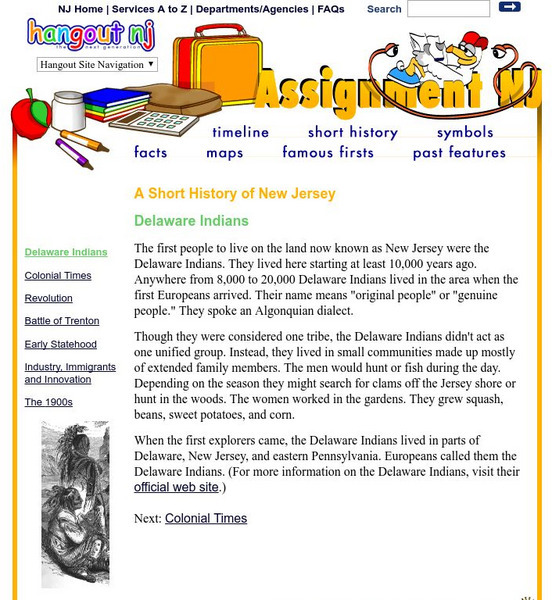 NJ Home | Services A to Z | Departments/Agencies | FAQs Search

hangout nj
the next generation

Hangout Site Navigation

Assignment NJ

timeline short history symbols
facts maps famous firsts past features

A Short History of New Jersey

Delaware Indians

Delaware Indians
Colonial Times
Revolution
Battle of Trenton
Early Statehood
Industry, Immigrants and Innovation
The 1900s

The first people to live on the land now known as New Jersey were the Delaware Indians. They lived here starting at least 10,000 years ago. Anywhere from 8,000 to 20,000 Delaware Indians lived in the area when the first Europeans arrived. Their name means "original people" or "genuine people." They spoke an Algonquian dialect.

Though they were considered one tribe, the Delaware Indians didn't act as one unified group. Instead, they lived in small communities made up mostly of extended family members. The men would hunt or fish during the day. Depending on the season they might search for clams off the Jersey shore or hunt in the woods. The women worked in the gardens. They grew squash, beans, sweet potatoes, and corn.

When the first explorers came, the Delaware Indians lived in parts of Delaware, New Jersey, and eastern Pennsylvania. Europeans called them the Delaware Indians. (For more information on the Delaware Indians, visit their official web site.)

Next: Colonial Times